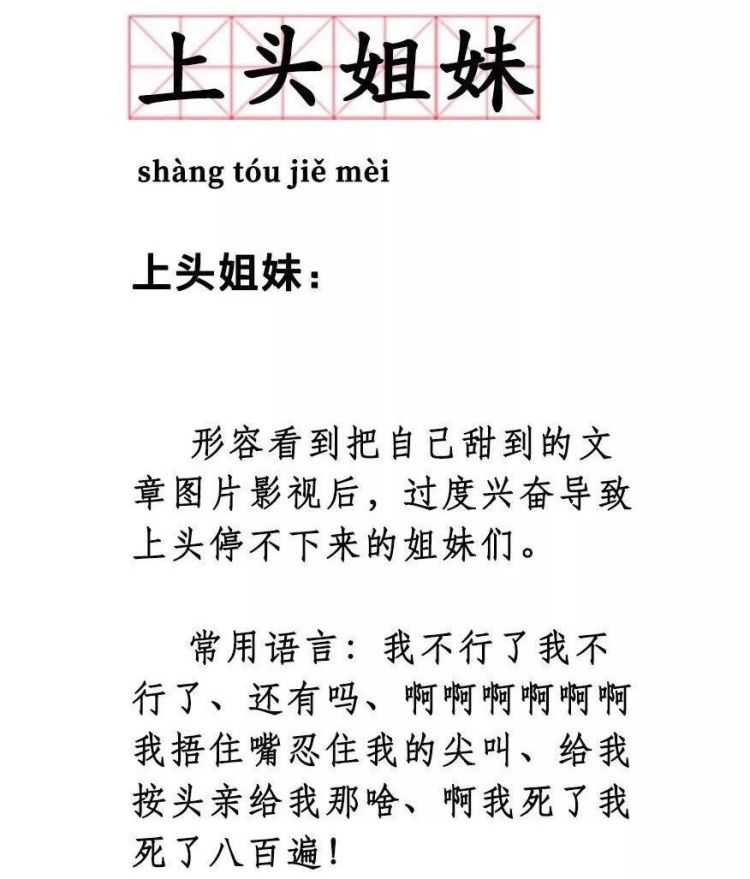 上头姐妹

shàng tóu jiě mèi

上头姐妹：

形容看到把自己甜到的文章图片影视后，过度兴奋导致上头停不下来的姐妹们。

常用语言：我不行了我不行了、还有吗、啊啊啊啊啊啊我捂住嘴忍住我的尖叫、给我按头亲给我那啥、啊我死了我死了八百遍！